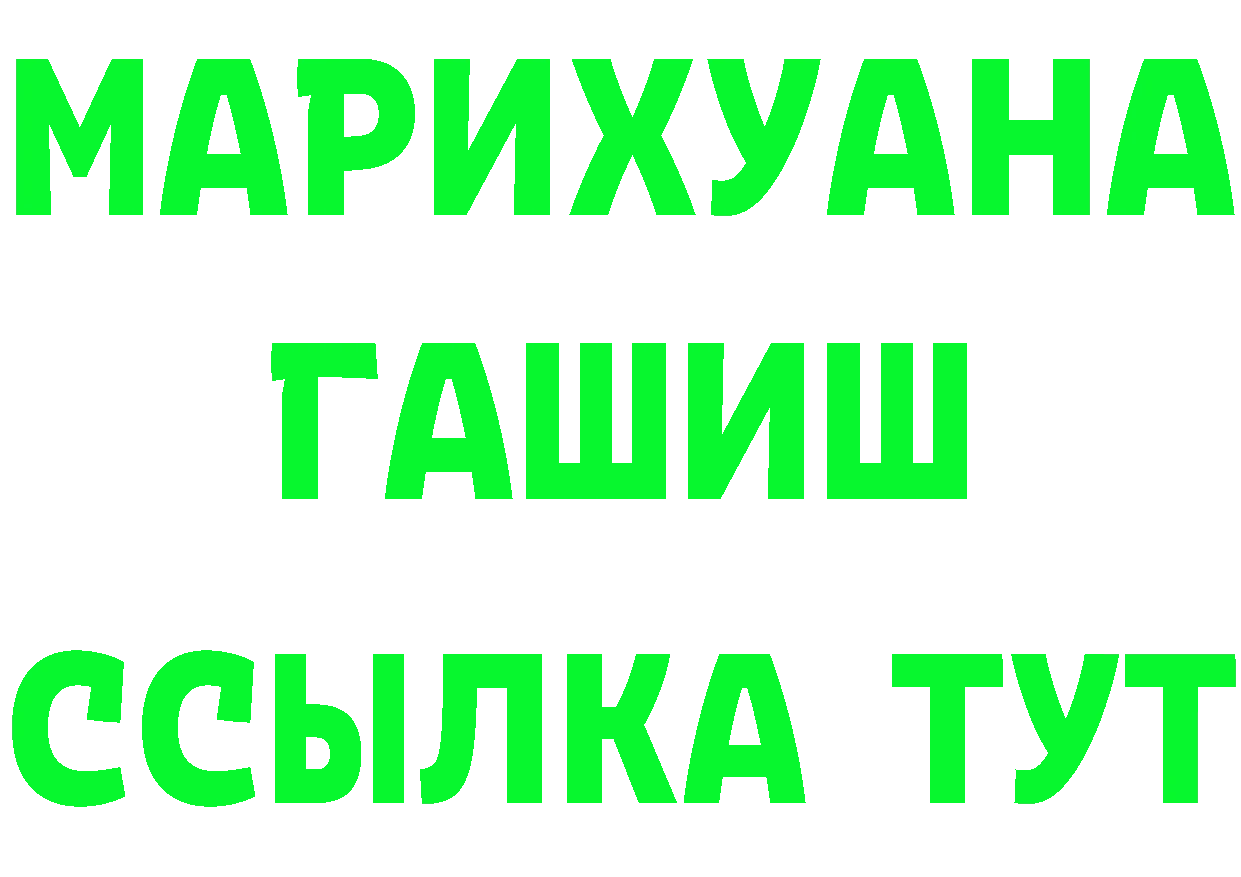 МАРИХУАНА
ГАШИШ
ССЫЛКА ТУТ